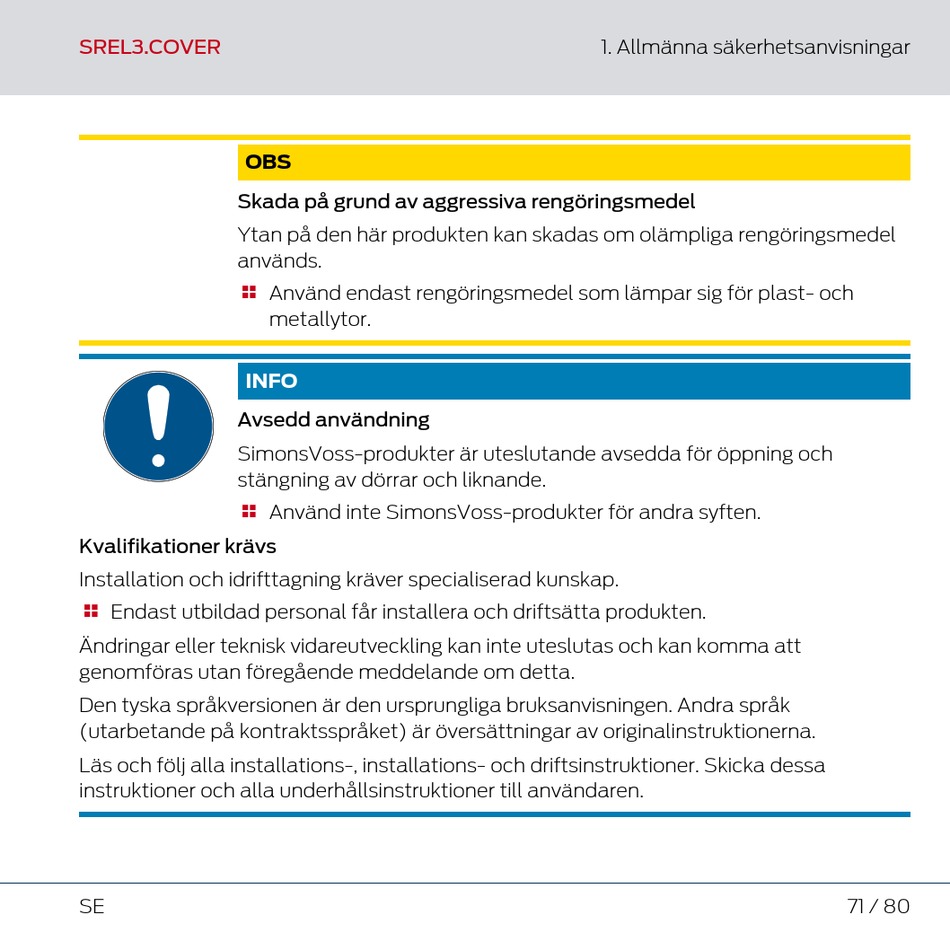 SREL3.COVER

1. Allmänna säkerhetsanvisningar

OBS

Skada på grund av aggressiva rengöringsmedel

Ytan på den här produkten kan skadas om olämpliga rengöringsmedel används.

Använd endast rengöringsmedel som lämpar sig för plast- och metallytor.

INFO

Avsedd användning

SimonsVoss-produkter är uteslutande avsedda för öppning och stängning av dörrar och liknande.

Använd inte SimonsVoss-produkter för andra syften.

Kvalifikationer krävs

Installation och idrifttagning kräver specialiserad kunskap.

Endast utbildad personal får installera och driftsätta produkten.

Ändringar eller teknisk vidareutveckling kan inte uteslutas och kan komma att genomföras utan föregående meddelande om detta.

Den tyska språkversionen är den ursprungliga bruksanvisningen. Andra språk (utarbetande på kontraktsspråket) är översättningar av originalinstruktionerna.

Läs och följ alla installations-, installations- och driftsinstruktioner. Skicka dessa instruktioner och alla underhållsinstruktioner till användaren.

SE

71 / 80